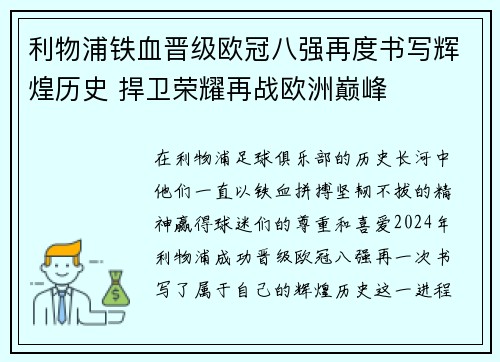 利物浦铁血晋级欧冠八强再度书写辉煌历史 捍卫荣耀再战欧洲巅峰

在利物浦足球俱乐部的历史长河中他们一直以铁血拼搏坚韧不拔的精神赢得球迷们的尊重和喜爱2024年利物浦成功晋级欧冠八强再一次书写了属于自己的辉煌历史这一进程

$